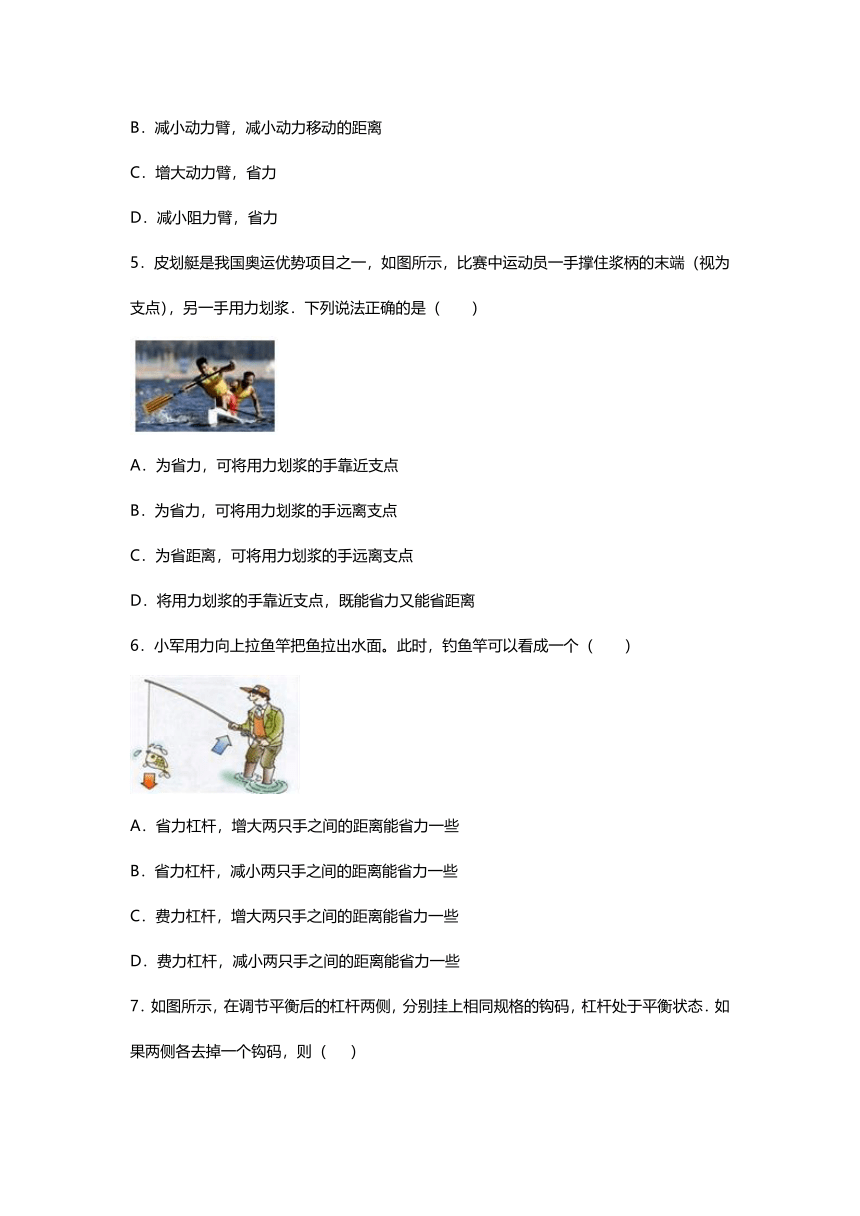 B．减小动力臂，减小动力移动的距离

C．增大动力臂，省力

D．减小阻力臂，省力

5．皮划艇是我国奥运优势项目之一，如图所示，比赛中运动员一手撑住浆柄的末端（视为支点），另一手用力划浆．下列说法正确的是（　　）

A．为省力，可将用力划浆的手靠近支点

B．为省力，可将用力划浆的手远离支点

C．为省距离，可将用力划浆的手远离支点

D．将用力划浆的手靠近支点，既能省力又能省距离

6．小军用力向上拉鱼竿把鱼拉出水面。此时，钓鱼竿可以看成一个（　　）

A．省力杠杆，增大两只手之间的距离能省力一些

B．省力杠杆，减小两只手之间的距离能省力一些

C．费力杠杆，增大两只手之间的距离能省力一些

D．费力杠杆，减小两只手之间的距离能省力一些

7．如图所示，在调节平衡后的杠杆两侧，分别挂上相同规格的钩码，杠杆处于平衡状态．如果两侧各去掉一个钩码，则（　　）